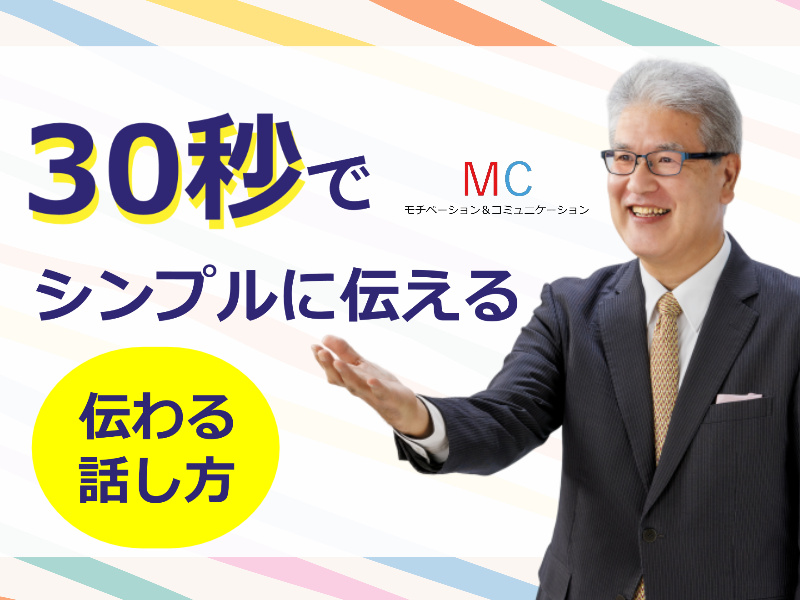 30秒で

MC
モチベーション&コミュニケーション

シンプルに伝える

伝わる
話し方